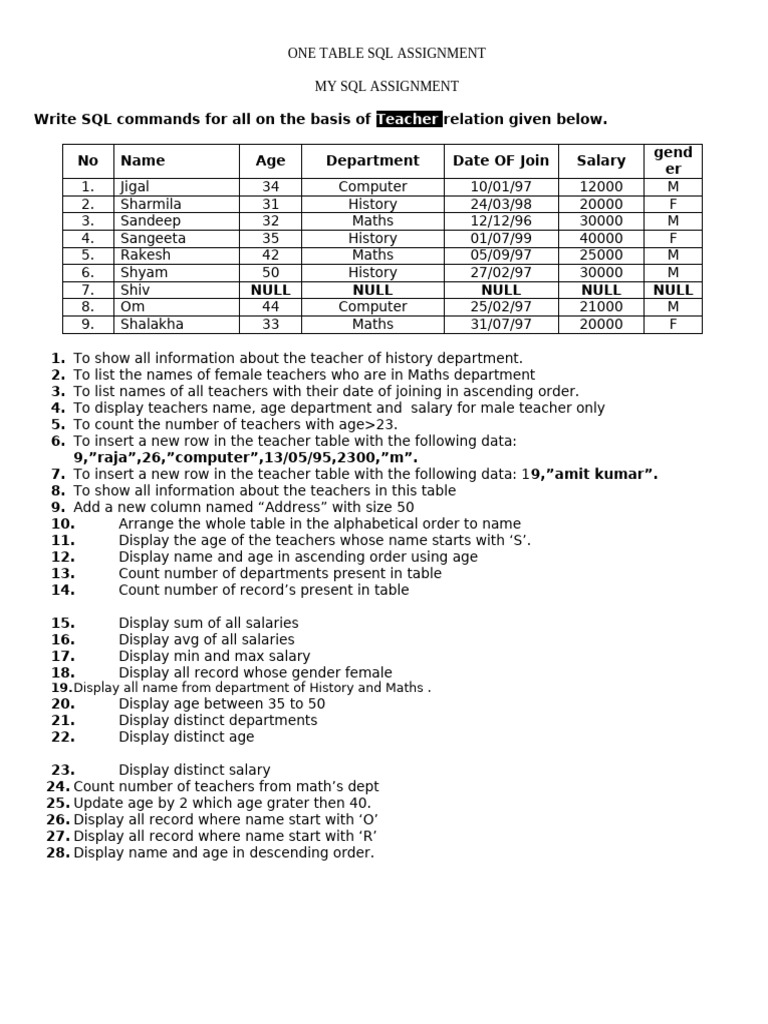 ONE TABLE SQL ASSIGNMENT

MY SQL ASSIGNMENT

Write SQL commands for all on the basis of Teacher relation given below.

| No | Name | Age | Department | Date OF Join | Salary | gender |
|---|---|---|---|---|---|---|
| 1. | Jigal | 34 | Computer | 10/01/97 | 12000 | M |
| 2. | Sharmila | 31 | History | 24/03/98 | 20000 | F |
| 3. | Sandeep | 32 | Maths | 12/12/96 | 30000 | M |
| 4. | Sangeeta | 35 | History | 01/07/99 | 40000 | F |
| 5. | Rakesh | 42 | Maths | 05/09/97 | 25000 | M |
| 6. | Shyam | 50 | History | 27/02/97 | 30000 | M |
| 7. | Shiv | NULL | NULL | NULL | NULL | NULL |
| 8. | Om | 44 | Computer | 25/02/97 | 21000 | M |
| 9. | Shalakha | 33 | Maths | 31/07/97 | 20000 | F |

1. To show all information about the teacher of history department.
2. To list the names of female teachers who are in Maths department
3. To list names of all teachers with their date of joining in ascending order.
4. To display teachers name, age department and salary for male teacher only
5. To count the number of teachers with age>23.
6. To insert a new row in the teacher table with the following data: 9,”raja”,26,”computer”,13/05/95,2300,”m”.
7. To insert a new row in the teacher table with the following data: 19,”amit kumar”.
8. To show all information about the teachers in this table
9. Add a new column named “Address” with size 50
10. Arrange the whole table in the alphabetical order to name
11. Display the age of the teachers whose name starts with ‘S’.
12. Display name and age in ascending order using age
13. Count number of departments present in table
14. Count number of record’s present in table

15. Display sum of all salaries
16. Display avg of all salaries
17. Display min and max salary
18. Display all record whose gender female
19. Display all name from department of History and Maths .
20. Display age between 35 to 50
21. Display distinct departments
22. Display distinct age

23. Display distinct salary
24. Count number of teachers from math’s dept
25. Update age by 2 which age grater then 40.
26. Display all record where name start with ‘O’
27. Display all record where name start with ‘R’
28. Display name and age in descending order.